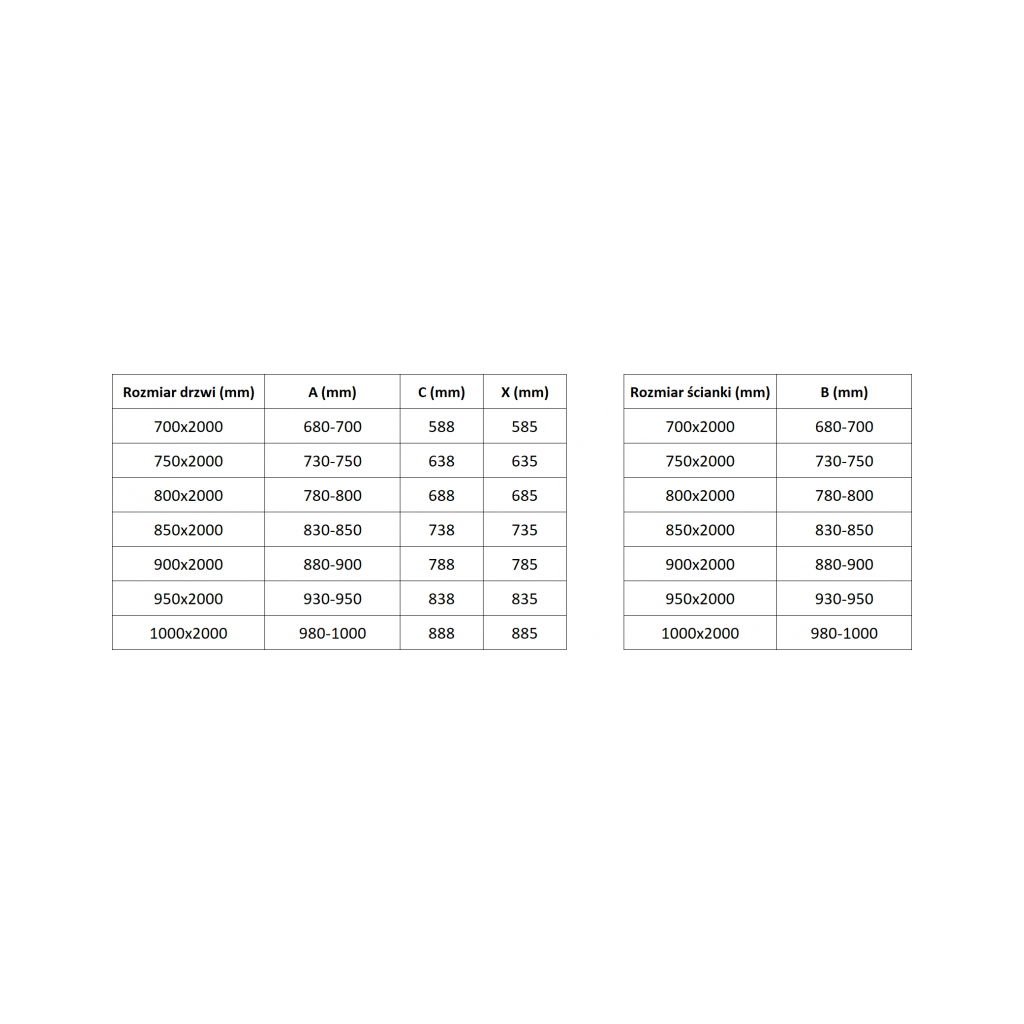 | Rozmiar drzwi (mm) | A (mm) | C (mm) | X (mm) |
|---|---|---|---|
| 700x2000 | 680-700 | 588 | 585 |
| 750x2000 | 730-750 | 638 | 635 |
| 800x2000 | 780-800 | 688 | 685 |
| 850x2000 | 830-850 | 738 | 735 |
| 900x2000 | 880-900 | 788 | 785 |
| 950x2000 | 930-950 | 838 | 835 |
| 1000x2000 | 980-1000 | 888 | 885 |

| Rozmiar ścianki (mm) | B (mm) |
|---|---|
| 700x2000 | 680-700 |
| 750x2000 | 730-750 |
| 800x2000 | 780-800 |
| 850x2000 | 830-850 |
| 900x2000 | 880-900 |
| 950x2000 | 930-950 |
| 1000x2000 | 980-1000 |